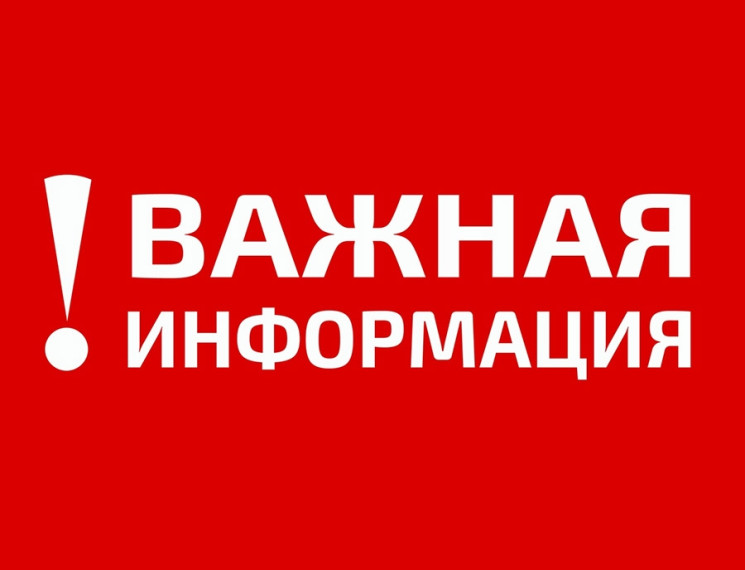 ! ВАЖНАЯ ИНФОРМАЦИЯ